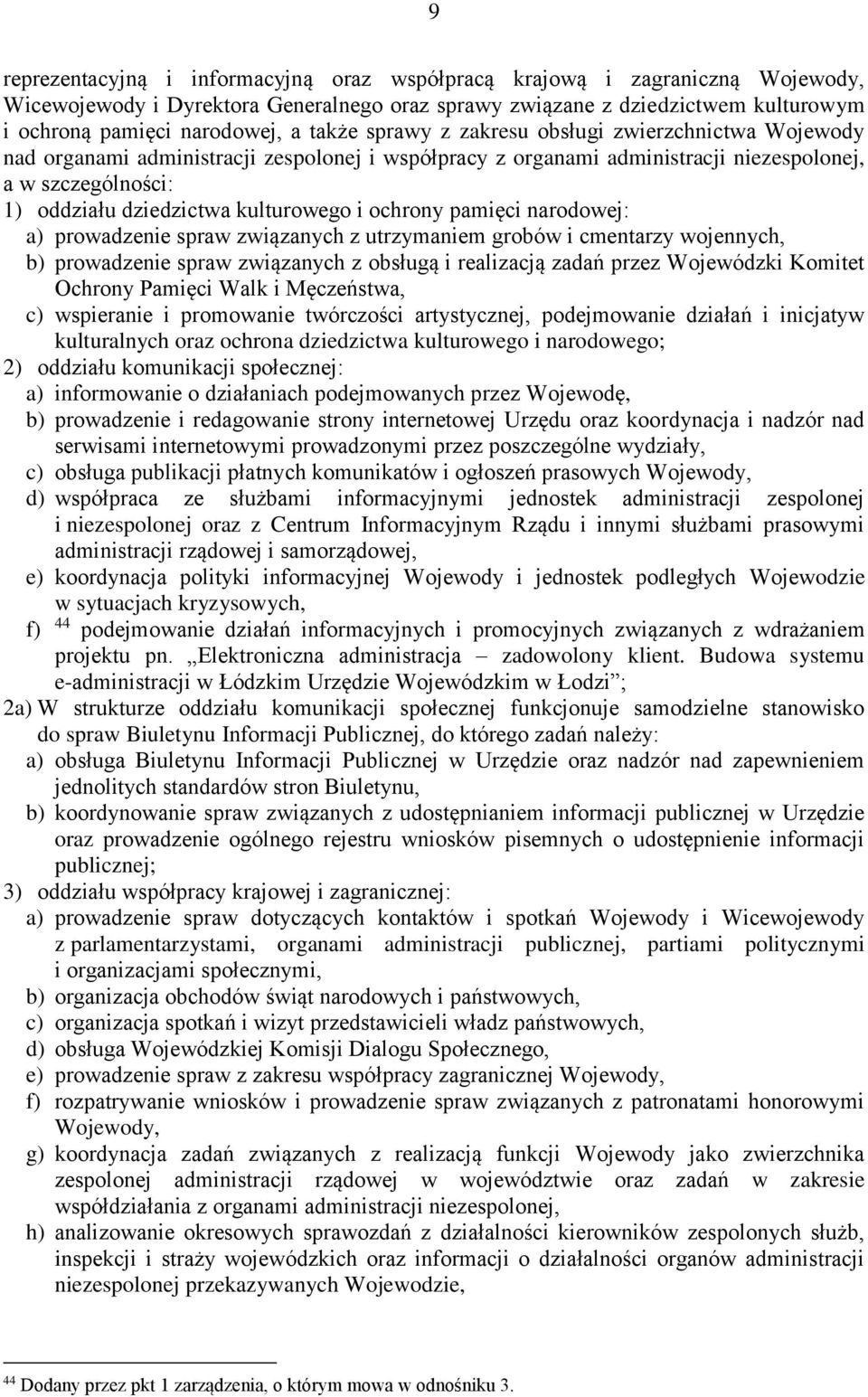 9

reprezentacyjną i informacyjną oraz współpracą krajową i zagraniczną Wojewody, Wicewojewody i Dyrektora Generalnego oraz sprawy związane z dziedzictwem kulturowym i ochroną pamięci narodowej, a także sprawy z zakresu obsługi zwierzchnictwa Wojewody nad organami administracji zespolonej i współpracy z organami administracji niezespolonej, a w szczególności:

1) oddziału dziedzictwa kulturowego i ochrony pamięci narodowej:

a) prowadzenie spraw związanych z utrzymaniem grobów i cmentarzy wojennych,

b) prowadzenie spraw związanych z obsługą i realizacją zadań przez Wojewódzki Komitet Ochrony Pamięci Walk i Męczeństwa,

c) wspieranie i promowanie twórczości artystycznej, podejmowanie działań i inicjatyw kulturalnych oraz ochrona dziedzictwa kulturowego i narodowego;

2) oddziału komunikacji społecznej:

a) informowanie o działaniach podejmowanych przez Wojewodę,

b) prowadzenie i redagowanie strony internetowej Urzędu oraz koordynacja i nadzór nad serwisami internetowymi prowadzonymi przez poszczególne wydziały,

c) obsługa publikacji płatnych komunikatów i ogłoszeń prasowych Wojewody,

d) współpraca ze służbami informacyjnymi jednostek administracji zespolonej i niezespolonej oraz z Centrum Informacyjnym Rządu i innymi służbami prasowymi administracji rządowej i samorządowej,

e) koordynacja polityki informacyjnej Wojewody i jednostek podległych Wojewodzie w sytuacjach kryzysowych,

f) $^{44}$ podejmowanie działań informacyjnych i promocyjnych związanych z wdrażaniem projektu pn. „Elektroniczna administracja – zadowolony klient. Budowa systemu e-administracji w Łódzkim Urzędzie Wojewódzkim w Łodzi”;

2a) W strukturze oddziału komunikacji społecznej funkcjonuje samodzielne stanowisko do spraw Biuletynu Informacji Publicznej, do którego zadań należy:

a) obsługa Biuletynu Informacji Publicznej w Urzędzie oraz nadzór nad zapewnieniem jednolitych standardów stron Biuletynu,

b) koordynowanie spraw związanych z udostępnianiem informacji publicznej w Urzędzie oraz prowadzenie ogólnego rejestru wniosków pisemnych o udostępnienie informacji publicznej;

3) oddziału współpracy krajowej i zagranicznej:

a) prowadzenie spraw dotyczących kontaktów i spotkań Wojewody i Wicewojewody z parlamentarzystami, organami administracji publicznej, partiami politycznymi i organizacjami społecznymi,

b) organizacja obchodów świąt narodowych i państwowych,

c) organizacja spotkań i wizyt przedstawicieli władz państwowych,

d) obsługa Wojewódzkiej Komisji Dialogu Społecznego,

e) prowadzenie spraw z zakresu współpracy zagranicznej Wojewody,

f) rozpatrywanie wniosków i prowadzenie spraw związanych z patronatami honorowymi Wojewody,

g) koordynacja zadań związanych z realizacją funkcji Wojewody jako zwierzchnika zespolonej administracji rządowej w województwie oraz zadań w zakresie współdziałania z organami administracji niezespolonej,

h) analizowanie okresowych sprawozdań z działalności kierowników zespolonych służb, inspekcji i straży wojewódzkich oraz informacji o działalności organów administracji niezespolonej przekazywanych Wojewodzie,

$^{44}$ Dodany przez pkt 1 zarządzenia, o którym mowa w odnośniku 3.